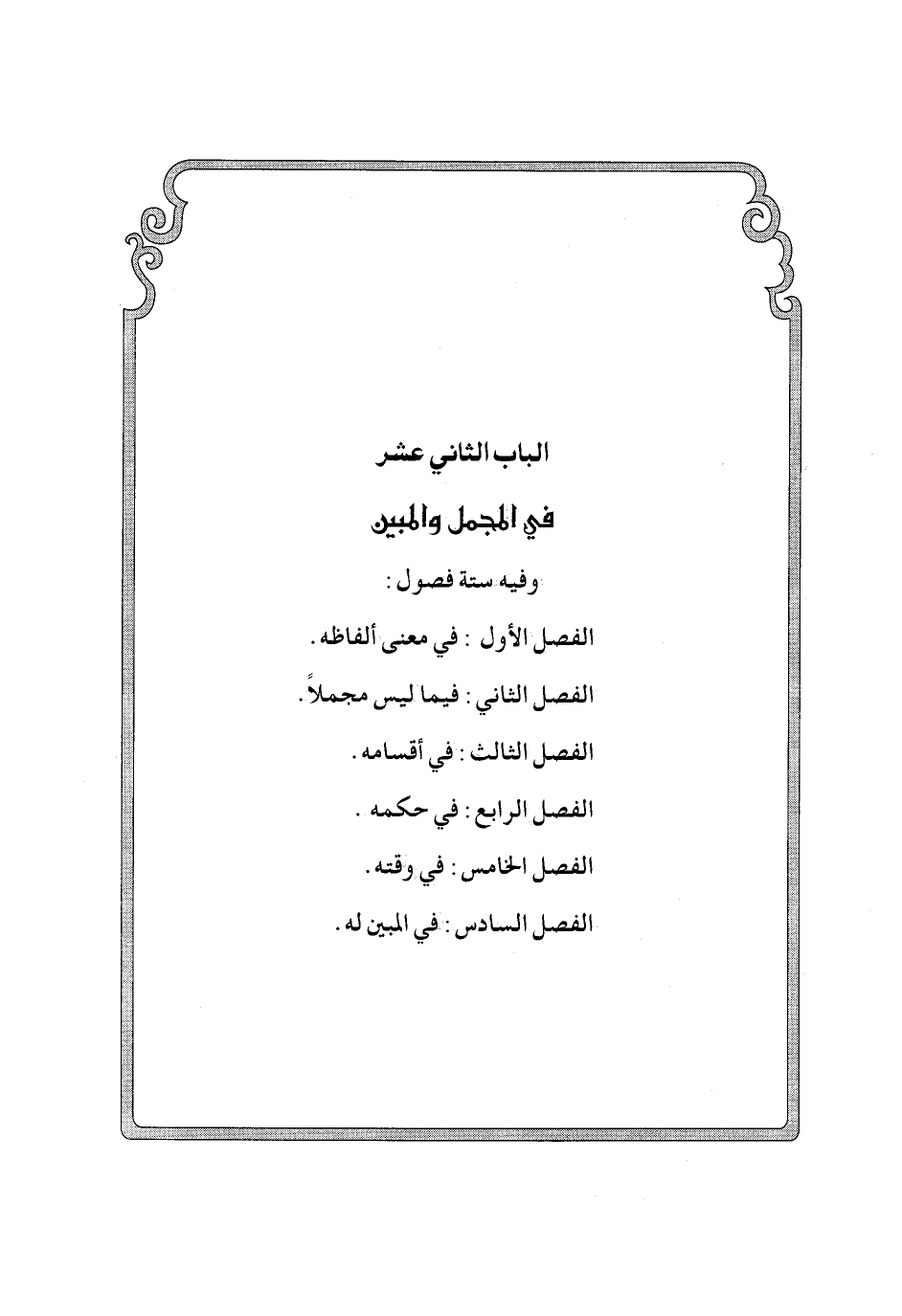 الباب الثاني عشر

في المجمل والمبين

وفيه ستة فصول :

الفصل الأول : في معنى ألفاظه .

الفصل الثاني : فيما ليس مجملاً .

الفصل الثالث : في أقسامه .

الفصل الرابع : في حكمه .

الفصل الخامس : في وقته .

الفصل السادس : في المبين له .